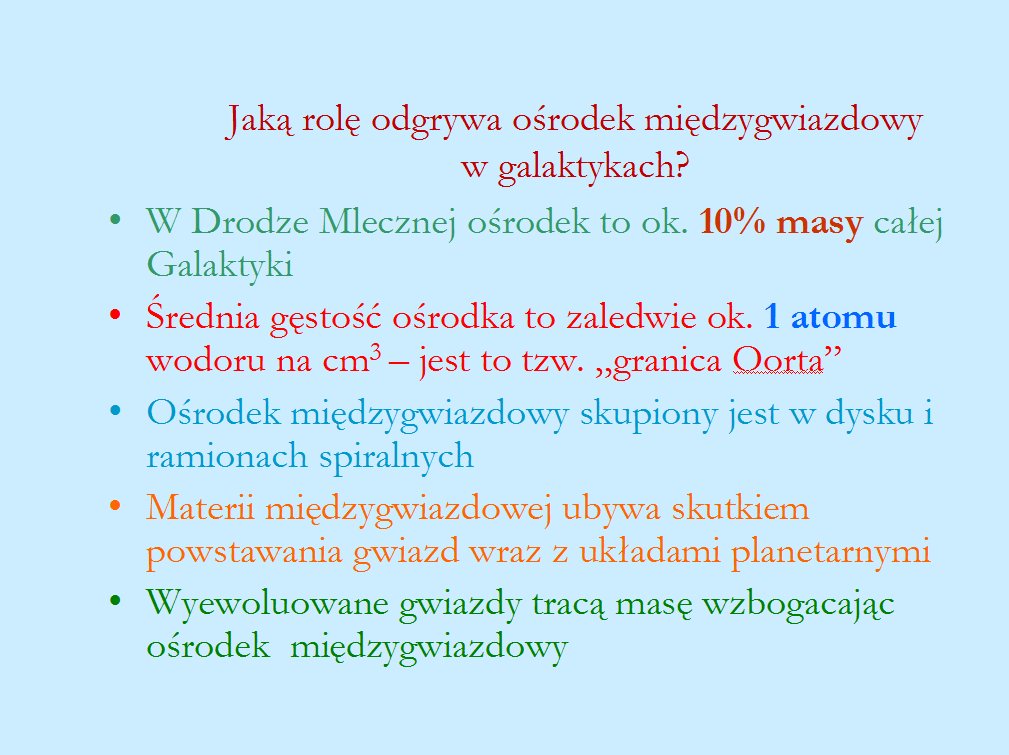 Jaką rolę odgrywa ośrodek międzygwiazdowy w galaktykach?

• W Drodze Mlecznej ośrodek to ok. 10% masy całej Galaktyki
• Średnia gęstość ośrodka to zaledwie ok. 1 atomu wodoru na $cm^3$ – jest to tzw. „granica Oorta”
• Ośrodek międzygwiazdowy skupiony jest w dysku i ramionach spiralnych
• Materii międzygwiazdowej ubywa skutkiem powstawania gwiazd wraz z układami planetarnymi
• Wyewoluowane gwiazdy tracą masę wzbogacając ośrodek międzygwiazdowy